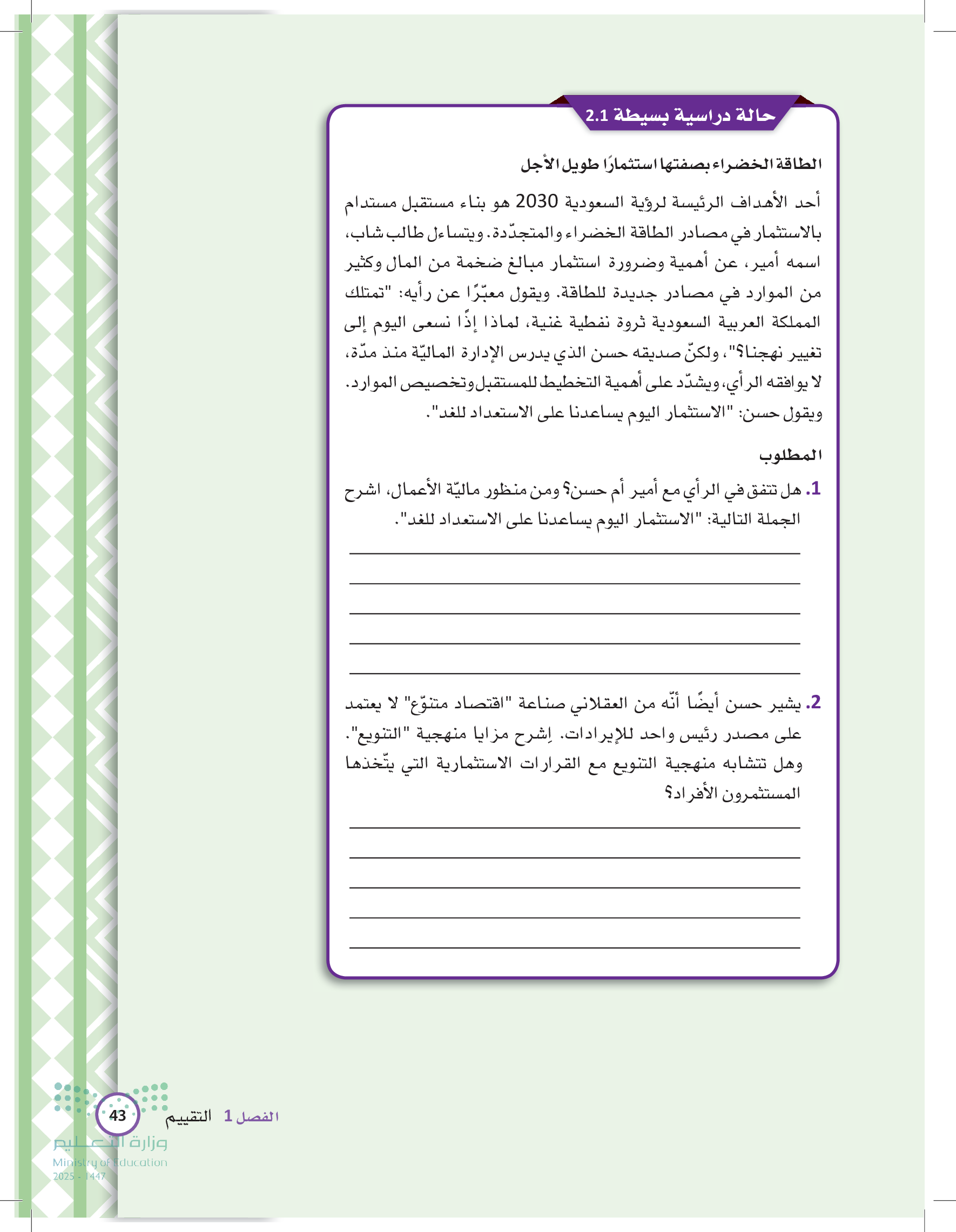 حالة دراسية بسيطة 2.1

الطاقة الخضراء بصفتها استثمارًا طويل الأجل

أحد الأهداف الرئيسة لرؤية السعودية 2030 هو بناء مستقبل مستدام بالاستثمار في مصادر الطاقة الخضراء والمتجدّدة. ويتساءل طالب شاب، اسمه أمير، عن أهمية وضرورة استثمار مبالغ ضخمة من المال وكثير من الموارد في مصادر جديدة للطاقة. ويقول معبّرًا عن رأيه: "تمتلك المملكة العربية السعودية ثروة نفطية غنية، لماذا إذًا نسعى اليوم إلى تغيير نهجنا؟"، ولكنّ صديقه حسن الذي يدرس الإدارة الماليّة منذ مدّة، لا يوافقه الرأي، ويشدّد على أهمية التخطيط للمستقبل وتخصيص الموارد. ويقول حسن: "الاستثمار اليوم يساعدنا على الاستعداد للغد".

المطلوب

1. هل تتفق في الرأي مع أمير أم حسن؟ ومن منظور ماليّة الأعمال، اشرح الجملة التالية: "الاستثمار اليوم يساعدنا على الاستعداد للغد".

2. يشير حسن أيضًا أنّه من العقلاني صناعة "اقتصاد متنوّع" لا يعتمد على مصدر رئيس واحد للإيرادات. اِشرح مزايا منهجية "التنويع". وهل تتشابه منهجية التنويع مع القرارات الاستثمارية التي يتّخذها المستثمرون الأفراد؟

الفصل 1 التقييم 43

وزارة التعليم
Ministry of Education
2025 - 1447